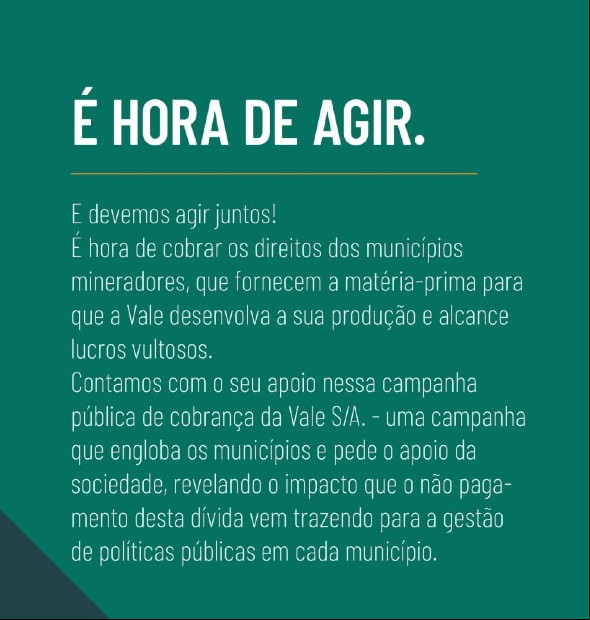 É HORA DE AGIR.

E devemos agir juntos!
É hora de cobrar os direitos dos municípios mineradores, que fornecem a matéria-prima para que a Vale desenvolva a sua produção e alcance lucros vultosos.
Contamos com o seu apoio nessa campanha pública de cobrança da Vale S/A. - uma campanha que engloba os municípios e pede o apoio da sociedade, revelando o impacto que o não pagamento desta dívida vem trazendo para a gestão de políticas públicas em cada município.